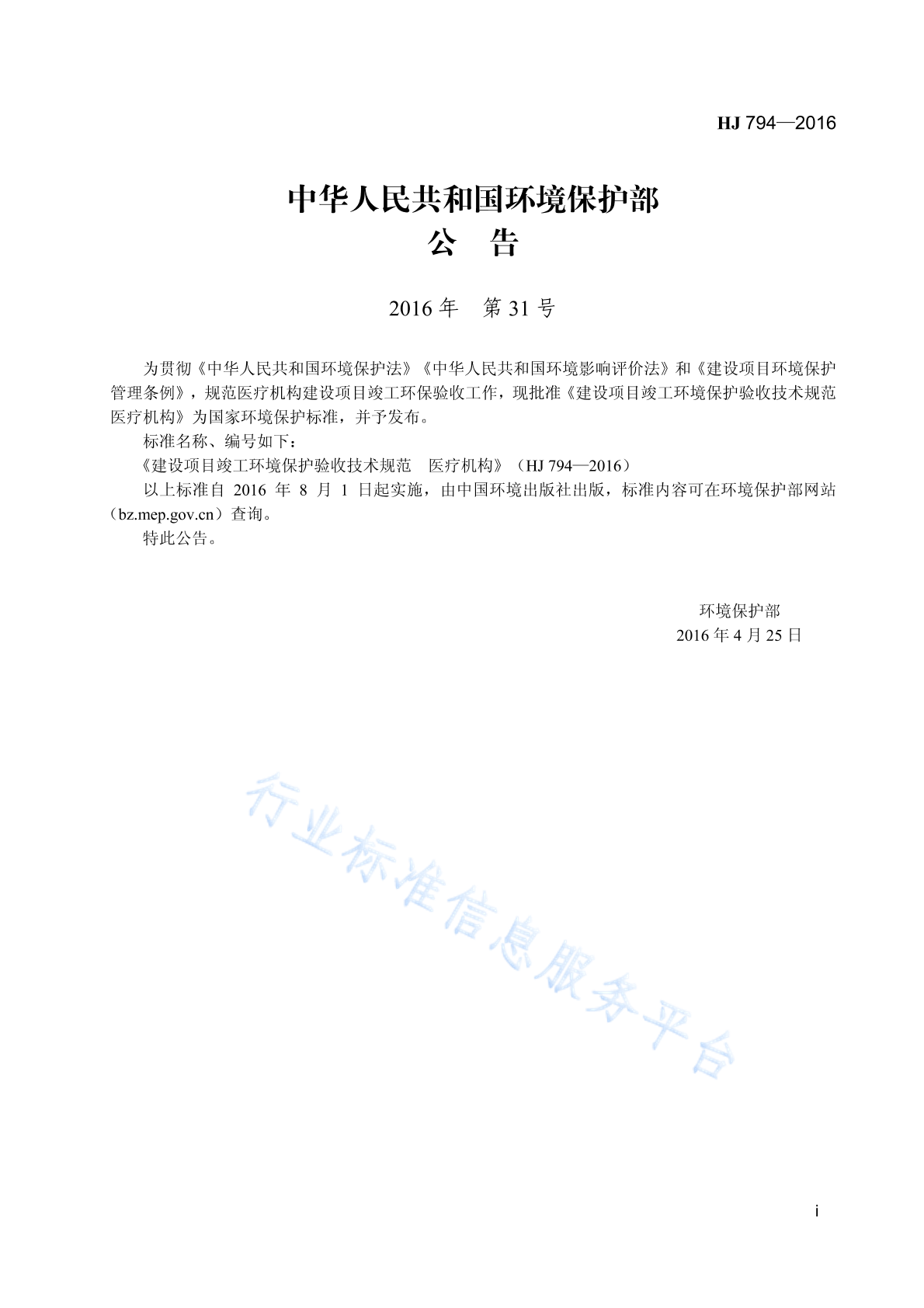 HJ 794—2016

中华人民共和国环境保护部
公　告

2016 年　第 31 号

为贯彻《中华人民共和国环境保护法》《中华人民共和国环境影响评价法》和《建设项目环境保护管理条例》，规范医疗机构建设项目竣工环保验收工作，现批准《建设项目竣工环境保护验收技术规范　医疗机构》为国家环境保护标准，并予发布。

标准名称、编号如下：

《建设项目竣工环境保护验收技术规范　医疗机构》（HJ 794—2016）

以上标准自 2016 年 8 月 1 日起实施，由中国环境出版社出版，标准内容可在环境保护部网站（bz.mep.gov.cn）查询。

特此公告。

环境保护部
2016 年 4 月 25 日

行业标准信息服务平台

i